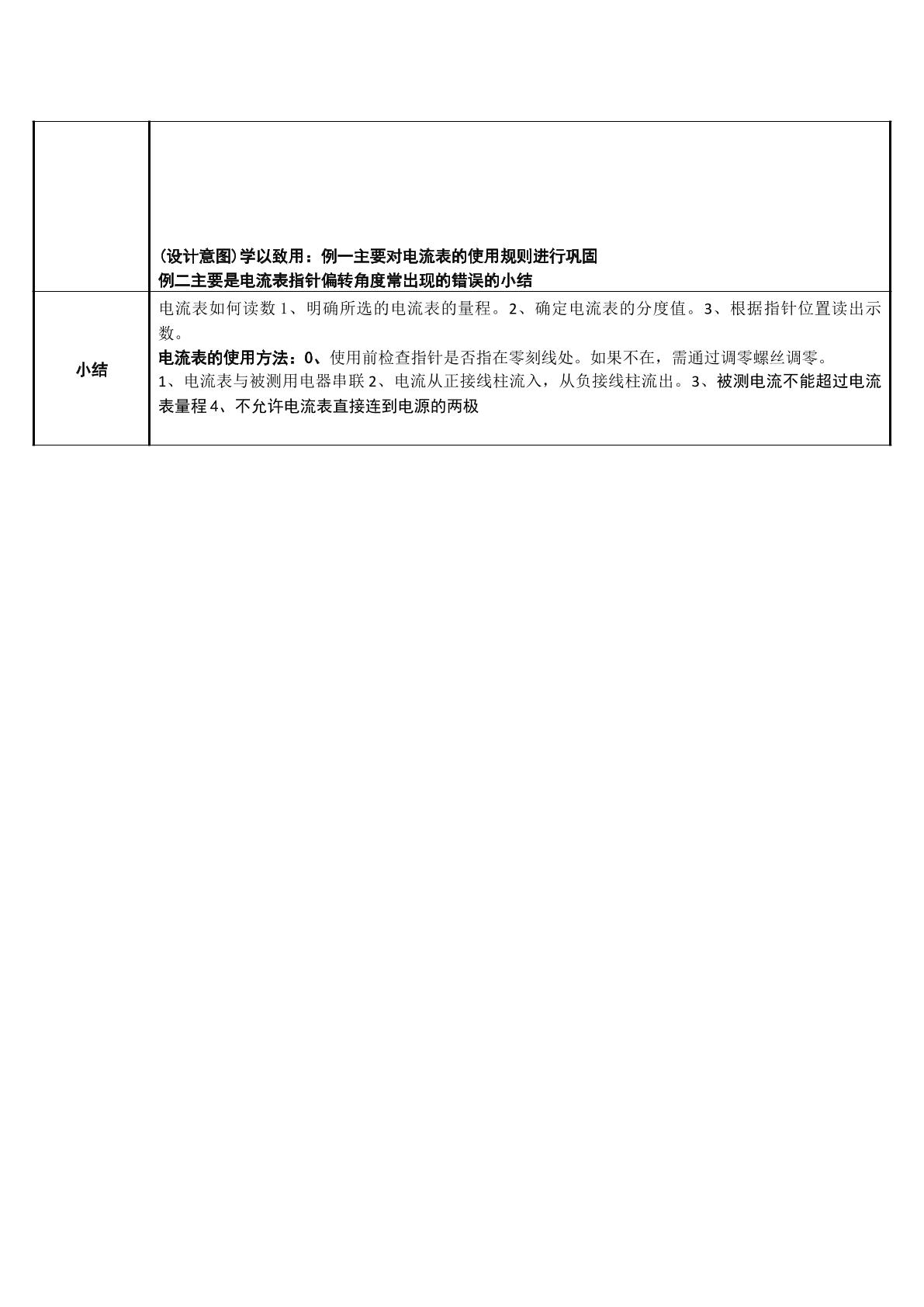 |  | (设计意图)学以致用：例一主要对电流表的使用规则进行巩固 例二主要是电流表指针偏转角度常出现的错误的小结 |
|---|---|
| 小结 | 电流表如何读数1、明确所选的电流表的量程。2、确定电流表的分度值。3、根据指针位置读出示数。 电流表的使用方法：0、使用前检查指针是否指在零刻线处。如果不在，需通过调零螺丝调零。 1、电流表与被测用电器串联2、电流从正接线柱流入，从负接线柱流出。3、被测电流不能超过电流表量程4、不允许电流表直接连到电源的两极 |